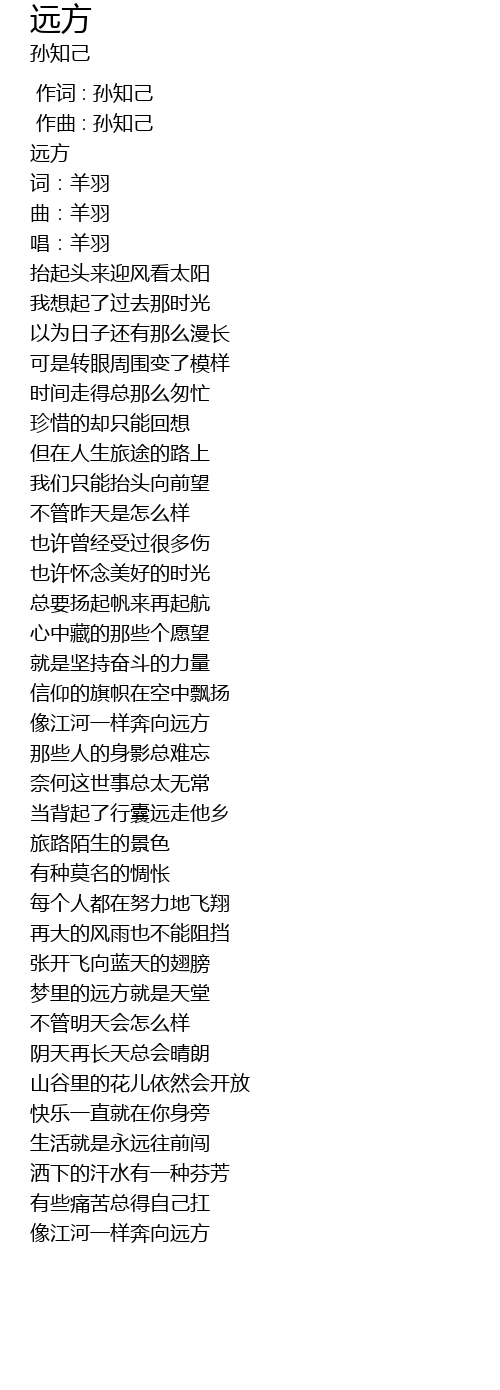 远方
孙知己

作词 : 孙知己
作曲 : 孙知己
远方
词 : 羊羽
曲 : 羊羽
唱 : 羊羽
抬起头来迎风看太阳
我想起了过去那时光
以为日子还有那么漫长
可是转眼周围变了模样
时间走得总那么匆忙
珍惜的却只能回想
但在人生旅途的路上
我们只能抬头向前望
不管昨天是怎么样
也许曾经受过很多伤
也许怀念美好的时光
总要扬起帆来再起航
心中藏的那些个愿望
就是坚持奋斗的力量
信仰的旗帜在空中飘扬
像江河一样奔向远方
那些人的身影总难忘
奈何这世事总太无常
当背起了行囊远走他乡
旅路陌生的景色
有种莫名的惆怅
每个人都在努力地飞翔
再大的风雨也不能阻挡
张开飞向蓝天的翅膀
梦里的远方就是天堂
不管明天会怎么样
阴天再长天总会晴朗
山谷里的花儿依然会开放
快乐一直就在你身旁
生活就是永远往前闯
洒下的汗水有一种芬芳
有些痛苦总得自己扛
像江河一样奔向远方